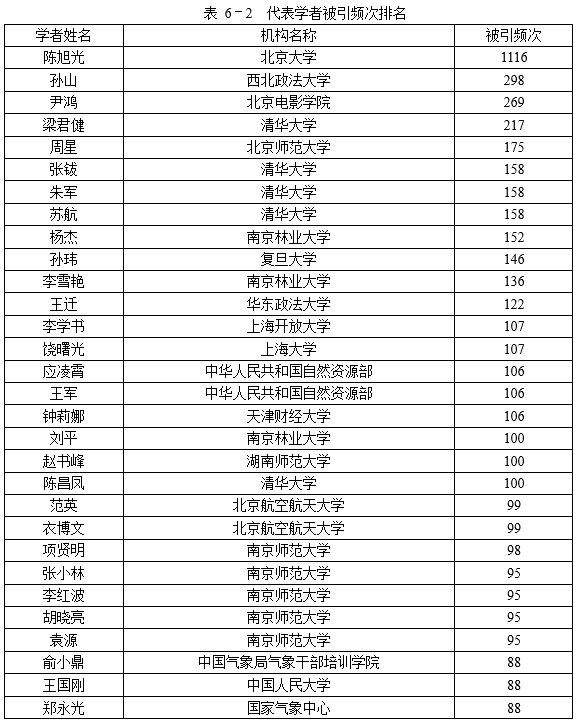 表 6-2 代表学者被引频次排名

| 学者姓名 | 机构名称 | 被引频次 |
|---|---|---|
| 陈旭光 | 北京大学 | 1116 |
| 孙山 | 西北政法大学 | 298 |
| 尹鸿 | 北京电影学院 | 269 |
| 梁君健 | 清华大学 | 217 |
| 周星 | 北京师范大学 | 175 |
| 张铍 | 清华大学 | 158 |
| 朱军 | 清华大学 | 158 |
| 苏航 | 清华大学 | 158 |
| 杨杰 | 南京林业大学 | 152 |
| 孙玮 | 复旦大学 | 146 |
| 李雪艳 | 南京林业大学 | 136 |
| 王迁 | 华东政法大学 | 122 |
| 李学书 | 上海开放大学 | 107 |
| 饶曙光 | 上海大学 | 107 |
| 应凌霄 | 中华人民共和国自然资源部 | 106 |
| 王军 | 中华人民共和国自然资源部 | 106 |
| 钟莉娜 | 天津财经大学 | 106 |
| 刘平 | 南京林业大学 | 100 |
| 赵书峰 | 湖南师范大学 | 100 |
| 陈昌凤 | 清华大学 | 100 |
| 范英 | 北京航空航天大学 | 99 |
| 衣博文 | 北京航空航天大学 | 99 |
| 项贤明 | 南京师范大学 | 98 |
| 张小林 | 南京师范大学 | 95 |
| 李红波 | 南京师范大学 | 95 |
| 胡晓亮 | 南京师范大学 | 95 |
| 袁源 | 南京师范大学 | 95 |
| 俞小鼎 | 中国气象局气象干部培训学院 | 88 |
| 王国刚 | 中国人民大学 | 88 |
| 郑永光 | 国家气象中心 | 88 |